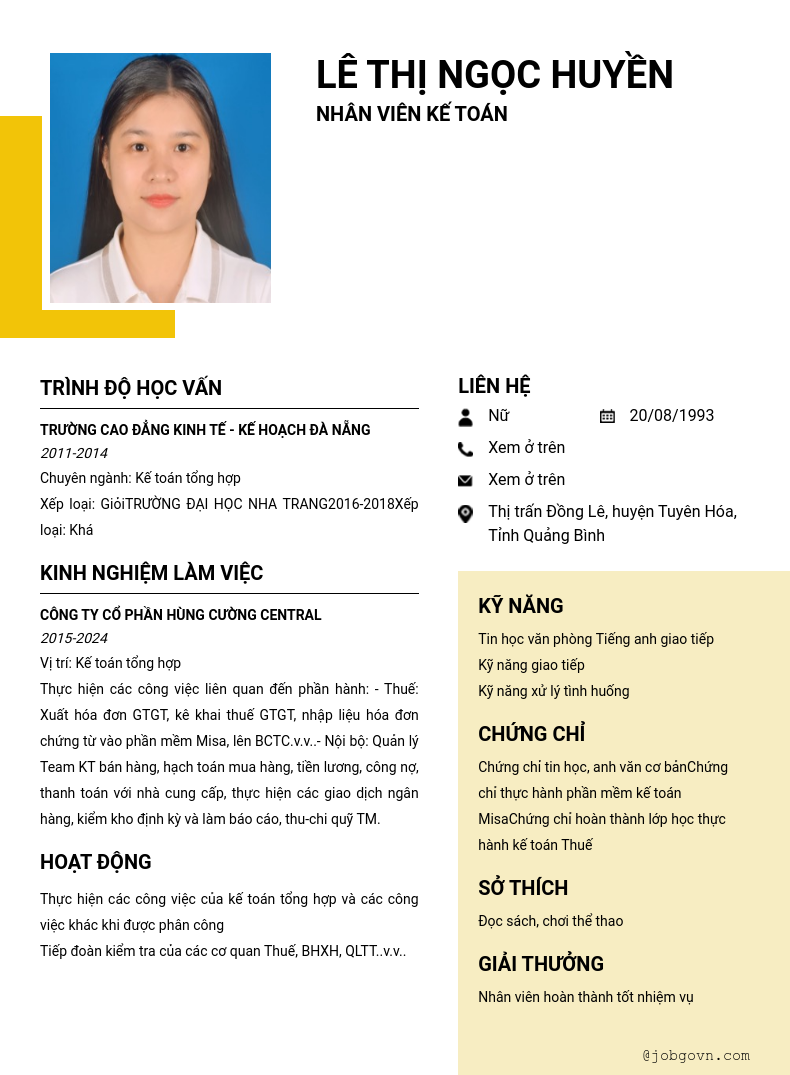 LÊ THỊ NGỌC HUYỀN
NHÂN VIÊN KẾ TOÁN

TRÌNH ĐỘ HỌC VẤN

TRƯỜNG CAO ĐẲNG KINH TẾ - KẾ HOẠCH ĐÀ NẴNG
2011-2014
Chuyên ngành: Kế toán tổng hợp
Xếp loại: GiỏiTRƯỜNG ĐẠI HỌC NHA TRANG2016-2018Xếp loại: Khá

KINH NGHIỆM LÀM VIỆC

CÔNG TY CỔ PHẦN HÙNG CƯỜNG CENTRAL
2015-2024
Vị trí: Kế toán tổng hợp
Thực hiện các công việc liên quan đến phần hành: - Thuế: Xuất hóa đơn GTGT, kê khai thuế GTGT, nhập liệu hóa đơn chứng từ vào phần mềm Misa, lên BCTC.v.v..- Nội bộ: Quản lý Team KT bán hàng, hạch toán mua hàng, tiền lương, công nợ, thanh toán với nhà cung cấp, thực hiện các giao dịch ngân hàng, kiểm kho định kỳ và làm báo cáo, thu-chi quỹ TM.

HOẠT ĐỘNG

Thực hiện các công việc của kế toán tổng hợp và các công việc khác khi được phân công
Tiếp đoàn kiểm tra của các cơ quan Thuế, BHXH, QLTT..v.v..

LIÊN HỆ

Nữ
20/08/1993
Xem ở trên
Xem ở trên
Thị trấn Đồng Lê, huyện Tuyên Hóa, Tỉnh Quảng Bình

KỸ NĂNG

Tin học văn phòng Tiếng anh giao tiếp
Kỹ năng giao tiếp
Kỹ năng xử lý tình huống

CHỨNG CHỈ

Chứng chỉ tin học, anh văn cơ bảnChứng chỉ thực hành phần mềm kế toán MisaChứng chỉ hoàn thành lớp học thực hành kế toán Thuế

SỞ THÍCH

Đọc sách, chơi thể thao

GIẢI THƯỞNG

Nhân viên hoàn thành tốt nhiệm vụ

@jobgovn.com